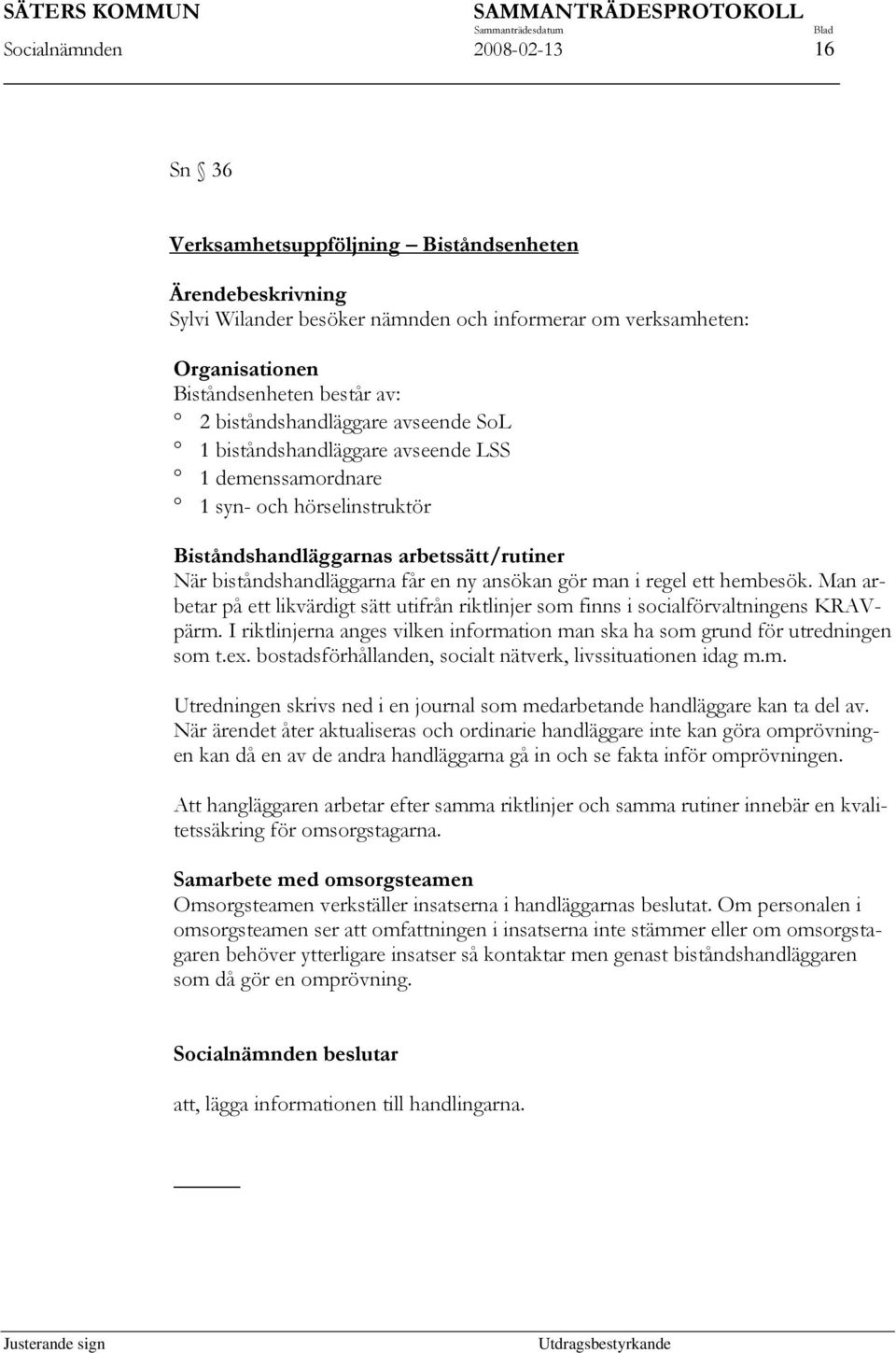 SÄTERS KOMMUN SAMMANTRÄDESPROTOKOLL
Sammanträdesdatum Blad
Socialnämnden 2008-02-13 16

Sn § 36

Verksamhetsuppföljning – Biståndsenheten

Ärendebeskrivning
Sylvi Wilander besöker nämnden och informerar om verksamheten:

Organisationen
Biståndsenheten består av:
° 2 biståndshandläggare avseende SoL
° 1 biståndshandläggare avseende LSS
° 1 demenssamordnare
° 1 syn- och hörselinstruktör

Biståndshandläggarnas arbetssätt/rutiner
När biståndshandläggarna får en ny ansökan gör man i regel ett hembesök. Man arbetar på ett likvärdigt sätt utifrån riktlinjer som finns i socialförvaltningens KRAV-pärm. I riktlinjerna anges vilken information man ska ha som grund för utredningen som t.ex. bostadsförhållanden, socialt nätverk, livssituationen idag m.m.

Utredningen skrivs ned i en journal som medarbetande handläggare kan ta del av. När ärendet åter aktualiseras och ordinarie handläggare inte kan göra omprövningen kan då en av de andra handläggarna gå in och se fakta inför omprövningen.

Att hangläggaren arbetar efter samma riktlinjer och samma rutiner innebär en kvalitetssäkring för omsorgstagarna.

Samarbete med omsorgsteamen
Omsorgsteamen verkställer insatserna i handläggarnas beslutat. Om personalen i omsorgsteamen ser att omfattningen i insatserna inte stämmer eller om omsorgstagaren behöver ytterligare insatser så kontaktar men genast biståndshandläggaren som då gör en omprövning.

Socialnämnden beslutar

att, lägga informationen till handlingarna.

Justerande sign Utdragsbestyrkande